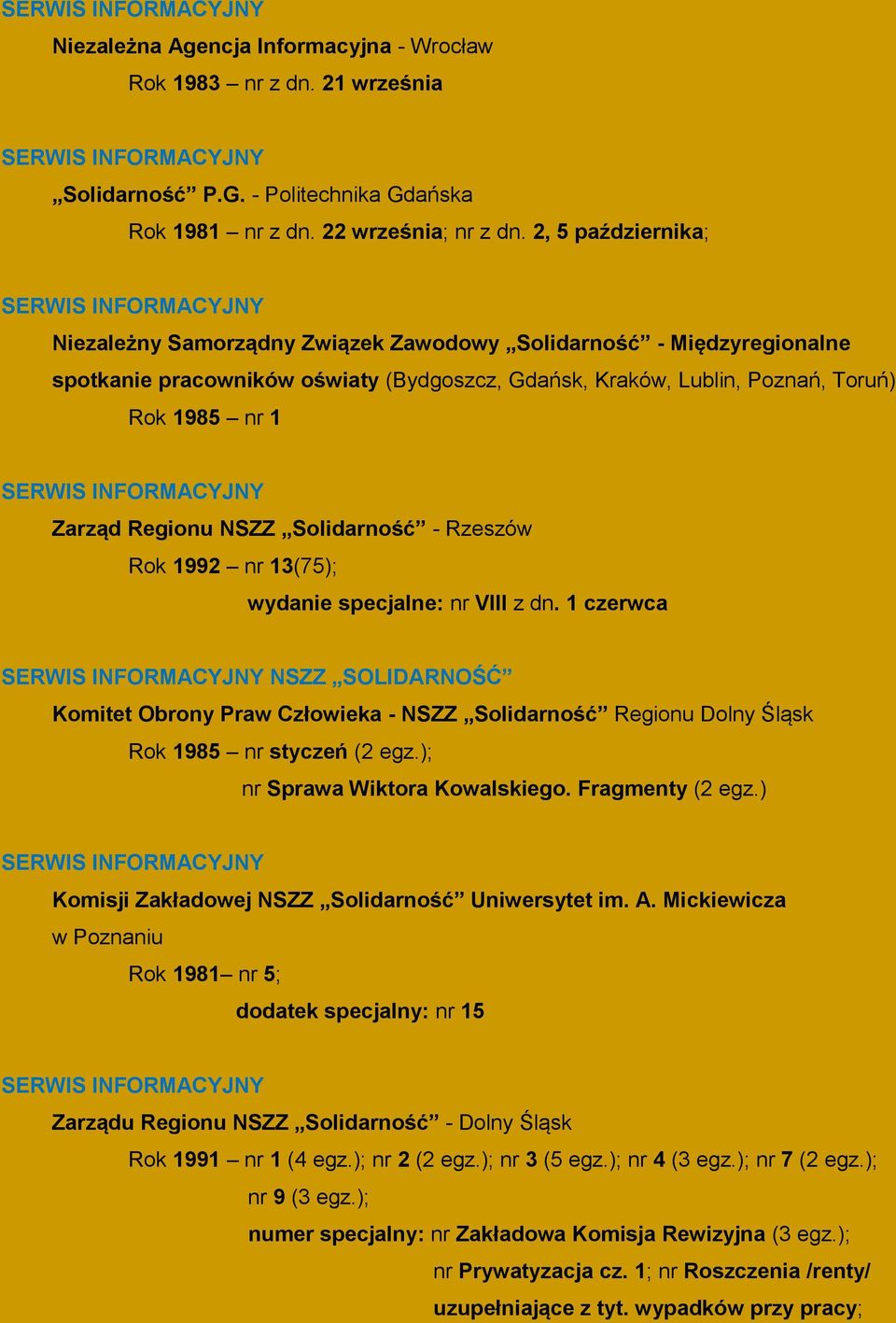 SERWIS INFORMACYJNY

Niezależna Agencja Informacyjna - Wrocław

Rok 1983 – nr z dn. 21 września

SERWIS INFORMACYJNY

„Solidarność” P.G. - Politechnika Gdańska

Rok 1981 – nr z dn. 22 września; nr z dn. 2, 5 października;

SERWIS INFORMACYJNY

Niezależny Samorządny Związek Zawodowy „Solidarność” - Międzyregionalne spotkanie pracowników oświaty (Bydgoszcz, Gdańsk, Kraków, Lublin, Poznań, Toruń)

Rok 1985 – nr 1

SERWIS INFORMACYJNY

Zarząd Regionu NSZZ „Solidarność” - Rzeszów

Rok 1992 – nr 13(75);

wydanie specjalne: nr VIII z dn. 1 czerwca

SERWIS INFORMACYJNY NSZZ „SOLIDARNOŚĆ”

Komitet Obrony Praw Człowieka - NSZZ „Solidarność” Regionu Dolny Śląsk

Rok 1985 – nr styczeń (2 egz.);

nr Sprawa Wiktora Kowalskiego. Fragmenty (2 egz.)

SERWIS INFORMACYJNY

Komisji Zakładowej NSZZ „Solidarność” Uniwersytet im. A. Mickiewicza w Poznaniu

Rok 1981– nr 5;

dodatek specjalny: nr 15

SERWIS INFORMACYJNY

Zarządu Regionu NSZZ „Solidarność” - Dolny Śląsk

Rok 1991 – nr 1 (4 egz.); nr 2 (2 egz.); nr 3 (5 egz.); nr 4 (3 egz.); nr 7 (2 egz.); nr 9 (3 egz.);

numer specjalny: nr Zakładowa Komisja Rewizyjna (3 egz.);

nr Prywatyzacja cz. 1; nr Roszczenia /renty/ uzupełniające z tyt. wypadków przy pracy;